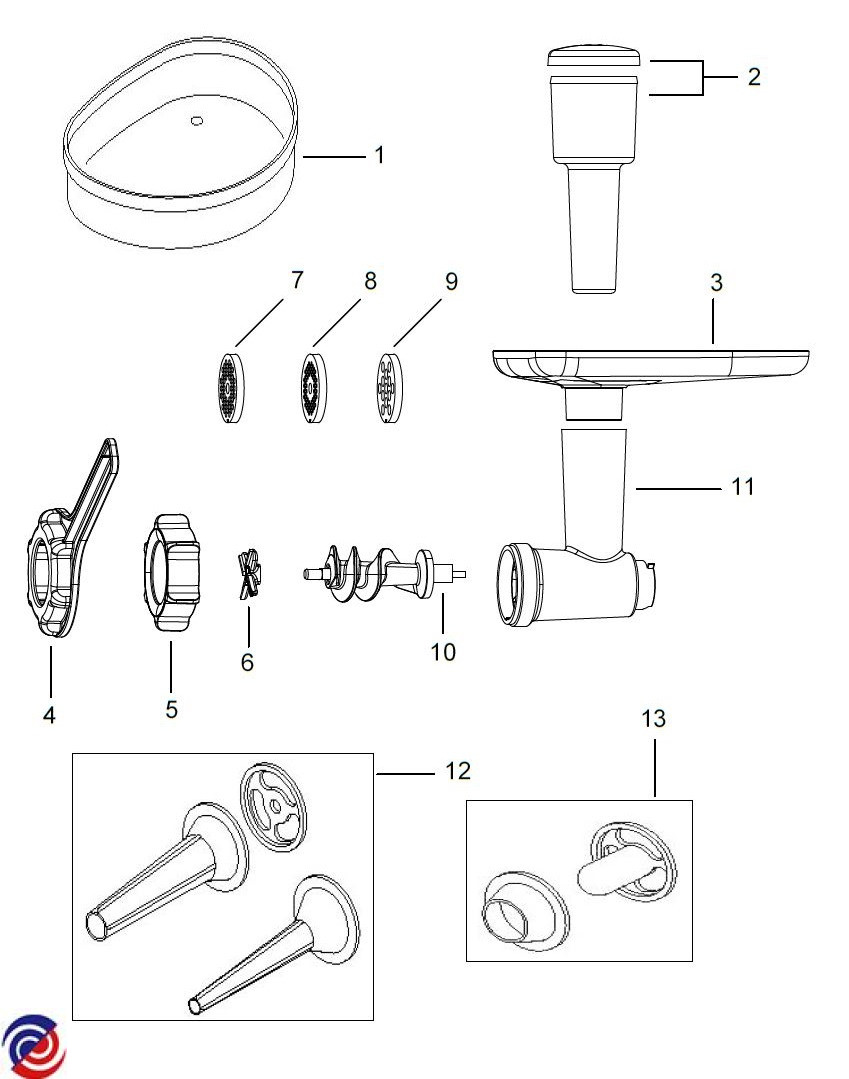 1
2
7
8
9
3
11
4
5
6
10
12
13